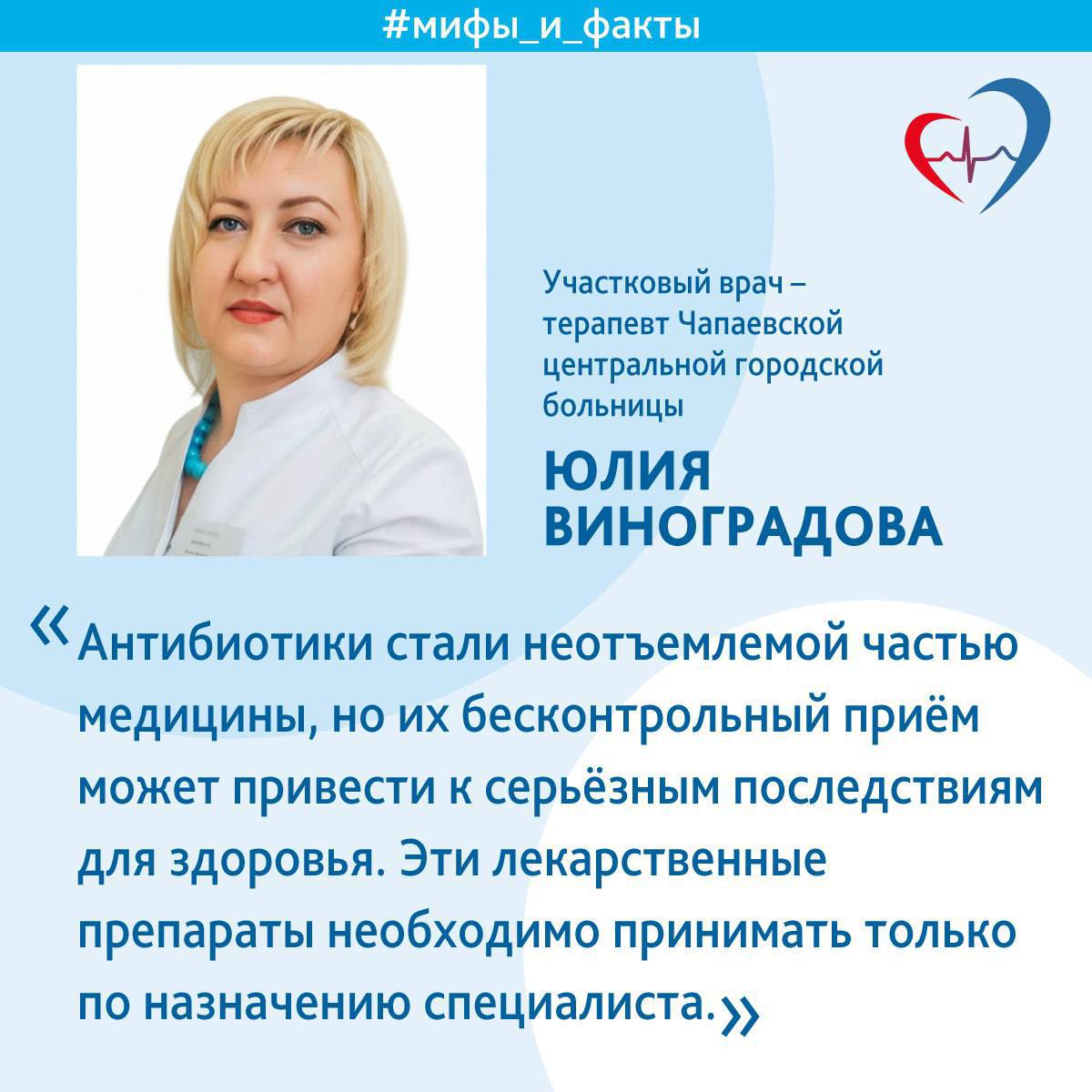 #мифы_и_факты

Участковый врач – терапевт Чапаевской центральной городской больницы

ЮЛИЯ
ВИНОГРАДОВА

«Антибиотики стали неотъемлемой частью медицины, но их бесконтрольный приём может привести к серьёзным последствиям для здоровья. Эти лекарственные препараты необходимо принимать только по назначению специалиста.»